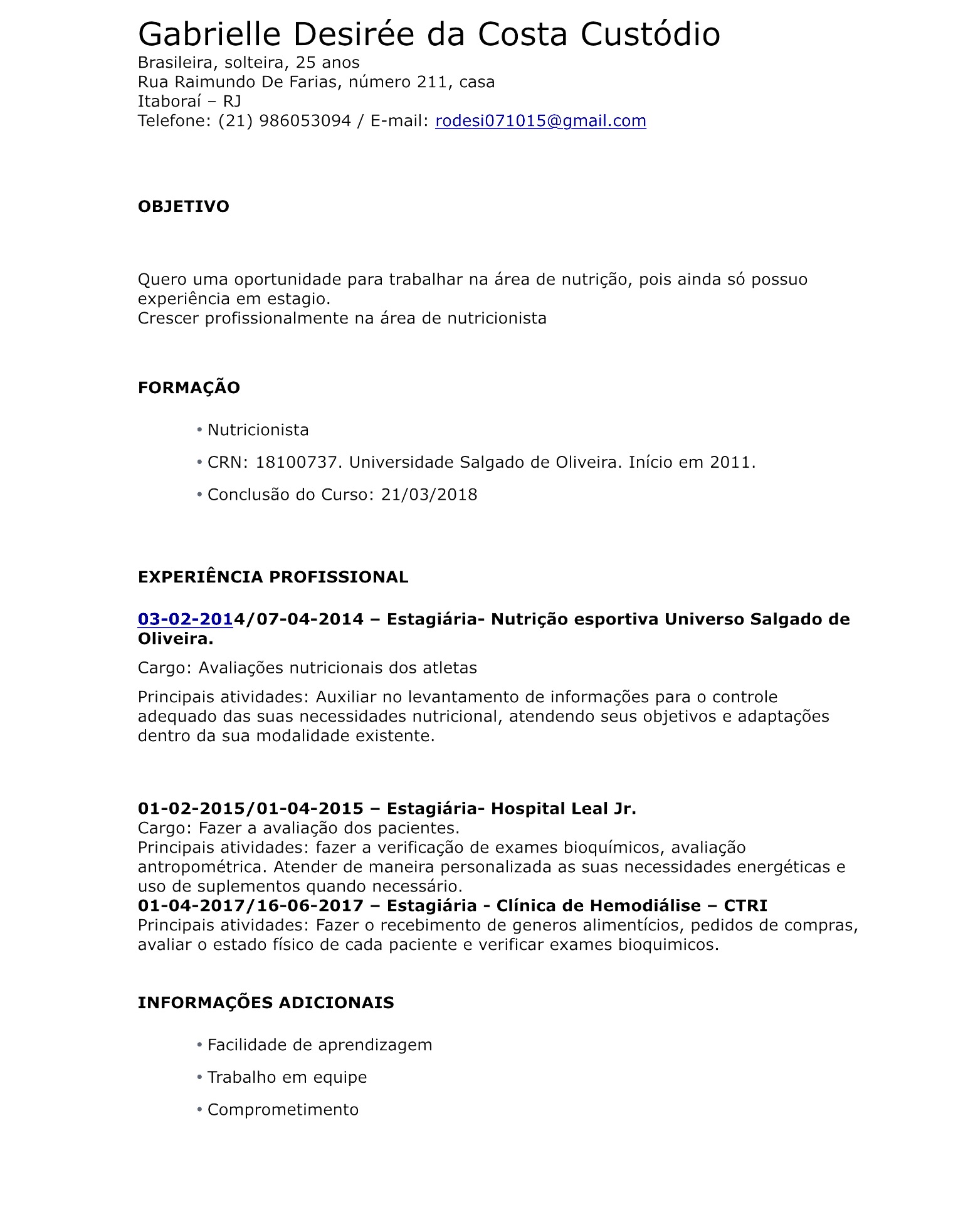 Gabrielle Desirée da Costa Custódio
Brasileira, solteira, 25 anos
Rua Raimundo De Farias, número 211, casa
Itaboraí – RJ
Telefone: (21) 986053094 / E-mail: rodesi071015@gmail.com

OBJETIVO

Quero uma oportunidade para trabalhar na área de nutrição, pois ainda só possuo experiência em estagio.
Crescer profissionalmente na área de nutricionista

FORMAÇÃO

• Nutricionista
• CRN: 18100737. Universidade Salgado de Oliveira. Início em 2011.
• Conclusão do Curso: 21/03/2018

EXPERIÊNCIA PROFISSIONAL

03-02-2014/07-04-2014 – Estagiária- Nutrição esportiva Universo Salgado de Oliveira.

Cargo: Avaliações nutricionais dos atletas

Principais atividades: Auxiliar no levantamento de informações para o controle adequado das suas necessidades nutricional, atendendo seus objetivos e adaptações dentro da sua modalidade existente.

01-02-2015/01-04-2015 – Estagiária- Hospital Leal Jr.
Cargo: Fazer a avaliação dos pacientes.
Principais atividades: fazer a verificação de exames bioquímicos, avaliação antropométrica. Atender de maneira personalizada as suas necessidades energéticas e uso de suplementos quando necessário.
01-04-2017/16-06-2017 – Estagiária - Clínica de Hemodiálise – CTRI
Principais atividades: Fazer o recebimento de generos alimentícios, pedidos de compras, avaliar o estado físico de cada paciente e verificar exames bioquimicos.

INFORMAÇÕES ADICIONAIS

• Facilidade de aprendizagem
• Trabalho em equipe
• Comprometimento